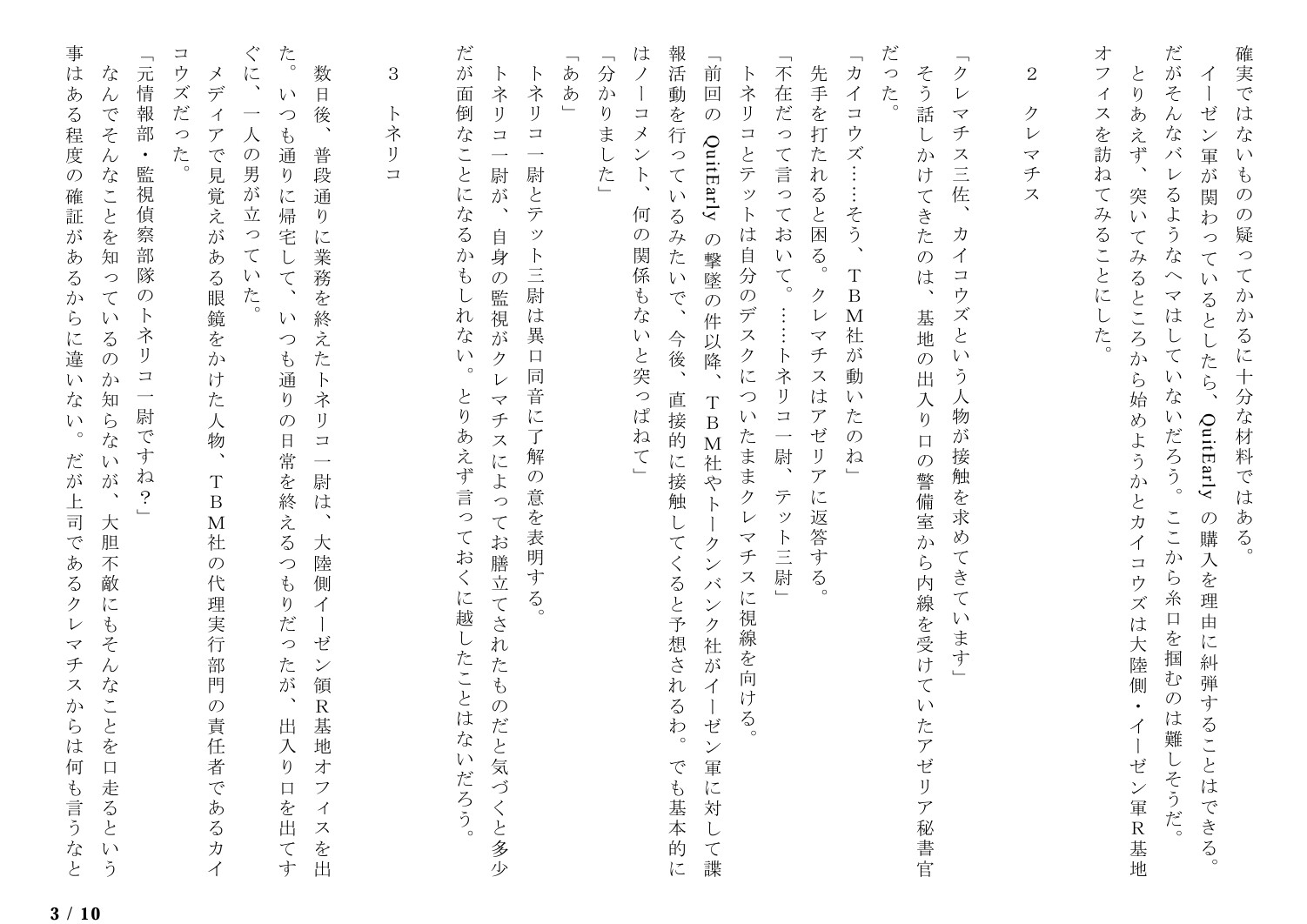 確実ではないものの疑ってかかるに十分な材料ではある。
イーゼン軍が関わっているとしたら、QuitEarly の購入を理由に糾弾することはできる。だがそんなバレるようなヘマはしていないだろう。ここから糸口を掴むのは難しそうだ。
とりあえず、突いてみるところから始めようかとカイコウズは大陸側・イーゼン軍R基地オフィスを訪ねてみることにした。

２　クレマチス

「クレマチス三佐、カイコウズという人物が接触を求めてきています」
そう話しかけてきたのは、基地の出入り口の警備室から内線を受けていたアゼリア秘書官だった。
「カイコウズ……そう、ＴＢＭ社が動いたのね」
先手を打たれると困る。クレマチスはアゼリアに返答する。
「不在だって言っておいて。……トネリコ一尉、テット三尉」
トネリコとテットは自分のデスクについたままクレマチスに視線を向ける。
「前回の QuitEarly の撃墜の件以降、ＴＢＭ社やトークンバンク社がイーゼン軍に対して諜報活動を行っているみたいで、今後、直接的に接触してくると予想されるわ。でも基本的にはノーコメント、何の関係もないと突っぱねて」
「分かりました」
「ああ」
トネリコ一尉とテット三尉は異口同音に了解の意を表明する。
トネリコ一尉が、自身の監視がクレマチスによってお膳立てされたものだと気づくと多少だが面倒なことになるかもしれない。とりあえず言っておくに越したことはないだろう。

３　トネリコ

数日後、普段通りに業務を終えたトネリコ一尉は、大陸側イーゼン領R基地オフィスを出た。いつも通りに帰宅して、いつも通りの日常を終えるつもりだったが、出入り口を出てすぐに、一人の男が立っていた。
メディアで見覚えがある眼鏡をかけた人物、ＴＢＭ社の代理実行部門の責任者であるカイコウズだった。
「元情報部・監視偵察部隊のトネリコ一尉ですね？」
なんでそんなことを知っているのか知らないが、大胆不敵にもそんなことを口走るという事はある程度の確証があるからに違いない。だが上司であるクレマチスからは何も言うなと

3 / 10